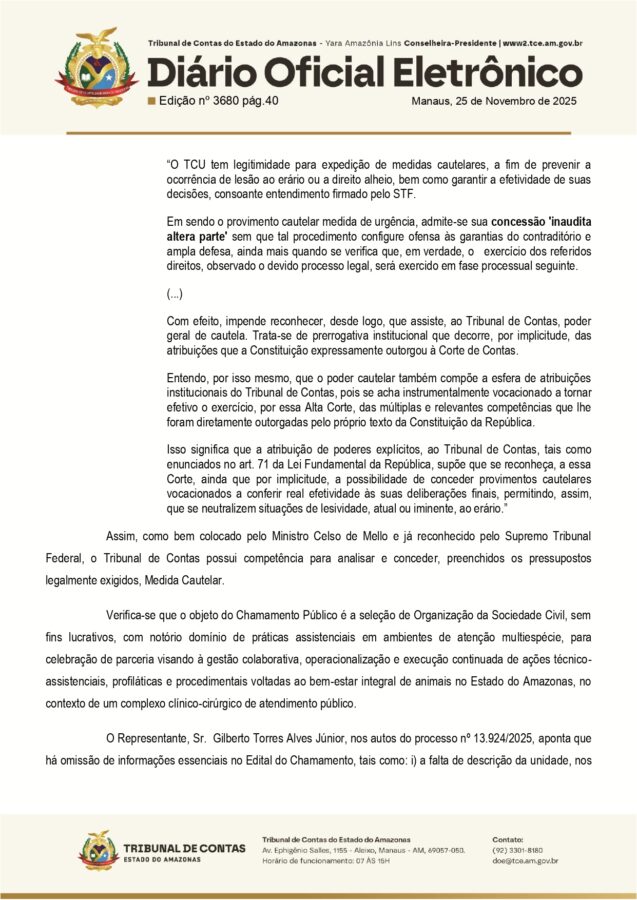 Tribunal de Contas do Estado do Amazonas - Yara Amazônia Lins Conselheira-Presidente | www2.tce.am.gov.br

Diário Oficial Eletrônico

Edição nº 3680 pág.40

Manaus, 25 de Novembro de 2025

"O TCU tem legitimidade para expedição de medidas cautelares, a fim de prevenir a ocorrência de lesão ao erário ou a direito alheio, bem como garantir a efetividade de suas decisões, consoante entendimento firmado pelo STF.

Em sendo o provimento cautelar medida de urgência, admite-se sua concessão 'inaudita altera parte' sem que tal procedimento configure ofensa às garantias do contraditório e ampla defesa, ainda mais quando se verifica que, em verdade, o exercício dos referidos direitos, observado o devido processo legal, será exercido em fase processual seguinte.

(...)

Com efeito, impende reconhecer, desde logo, que assiste, ao Tribunal de Contas, poder geral de cautela. Trata-se de prerrogativa institucional que decorre, por implicitude, das atribuições que a Constituição expressamente outorgou à Corte de Contas.

Entendo, por isso mesmo, que o poder cautelar também compõe a esfera de atribuições institucionais do Tribunal de Contas, pois se acha instrumentalmente vocacionado a tornar efetivo o exercício, por essa Alta Corte, das múltiplas e relevantes competências que lhe foram diretamente outorgadas pelo próprio texto da Constituição da República.

Isso significa que a atribuição de poderes explícitos, ao Tribunal de Contas, tais como enunciados no art. 71 da Lei Fundamental da República, supõe que se reconheça, a essa Corte, ainda que por implicitude, a possibilidade de conceder provimentos cautelares vocacionados a conferir real efetividade às suas deliberações finais, permitindo, assim, que se neutralizem situações de lesividade, atual ou iminente, ao erário."

Assim, como bem colocado pelo Ministro Celso de Mello e já reconhecido pelo Supremo Tribunal Federal, o Tribunal de Contas possui competência para analisar e conceder, preenchidos os pressupostos legalmente exigidos, Medida Cautelar.

Verifica-se que o objeto do Chamamento Público é a seleção de Organização da Sociedade Civil, sem fins lucrativos, com notório domínio de práticas assistenciais em ambientes de atenção multiespécie, para celebração de parceria visando à gestão colaborativa, operacionalização e execução continuada de ações técnico-assistenciais, profiláticas e procedimentais voltadas ao bem-estar integral de animais no Estado do Amazonas, no contexto de um complexo clínico-cirúrgico de atendimento público.

O Representante, Sr. Gilberto Torres Alves Júnior, nos autos do processo nº 13.924/2025, aponta que há omissão de informações essenciais no Edital do Chamamento, tais como: i) a falta de descrição da unidade, nos

TRIBUNAL DE CONTAS
ESTADO DO AMAZONAS

Tribunal de Contas do Estado do Amazonas
Av. Ephigênio Salles, 1155 - Aleixo, Manaus - AM, 69057-050.
Horário de funcionamento: 07 ÀS 15H

Contato:
(92) 3301-8180
doe@tce.am.gov.br